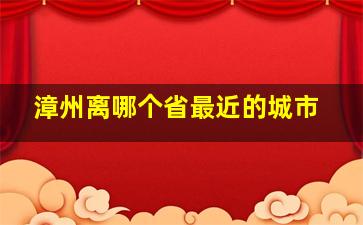 漳州离哪个省最近的城市